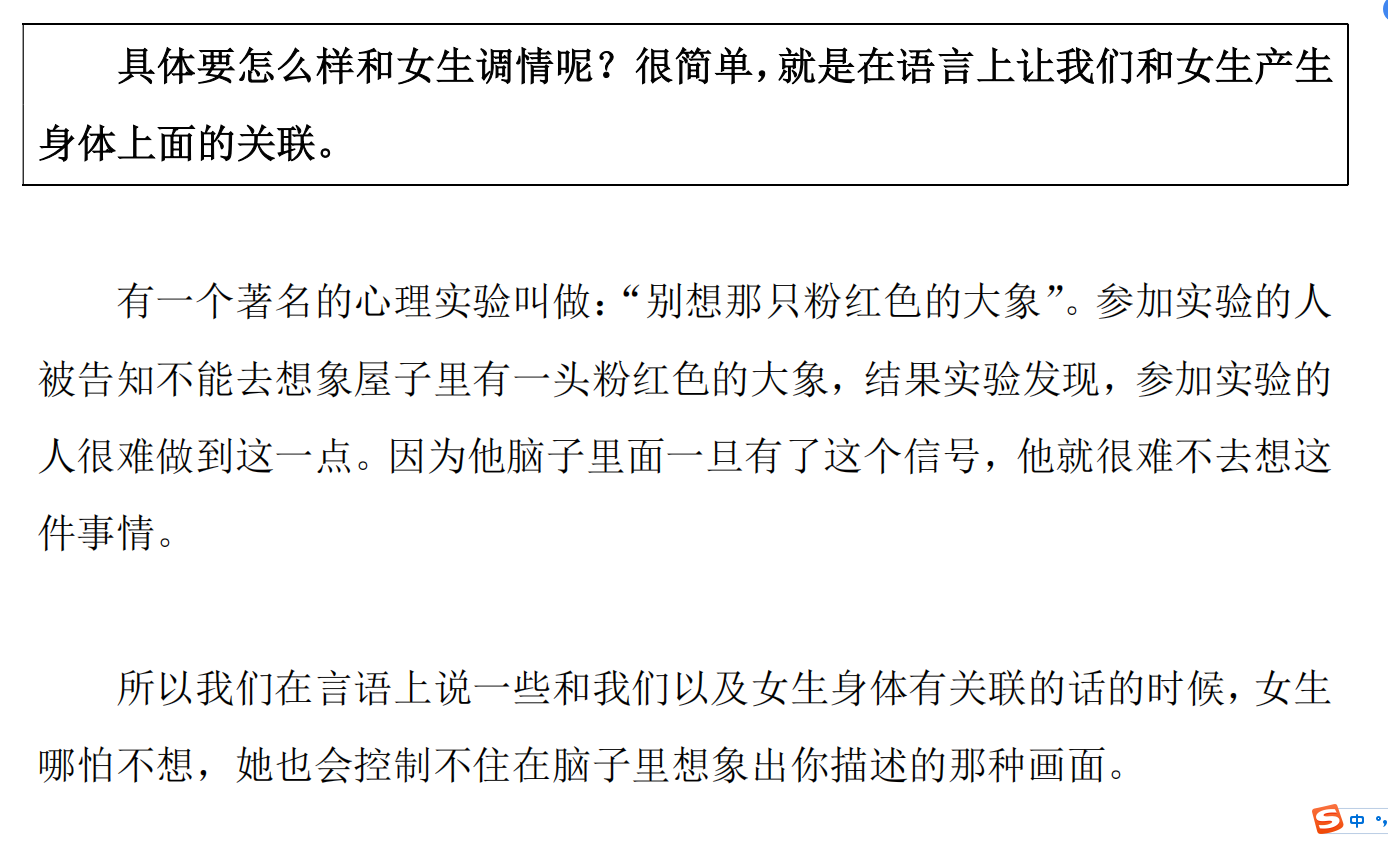 具体要怎么样和女生调情呢？很简单，就是在语言上让我们和女生产生身体上面的关联。

有一个著名的心理实验叫做：“别想那只粉红色的大象”。参加实验的人被告知不能去想象屋子里有一头粉红色的大象，结果实验发现，参加实验的人很难做到这一点。因为他脑子里面一旦有了这个信号，他就很难不去想这件事情。

所以我们在言语上说一些和我们以及女生身体有关联的话的时候，女生哪怕不想，她也会控制不住在脑子里想象出你描述的那种画面。

中